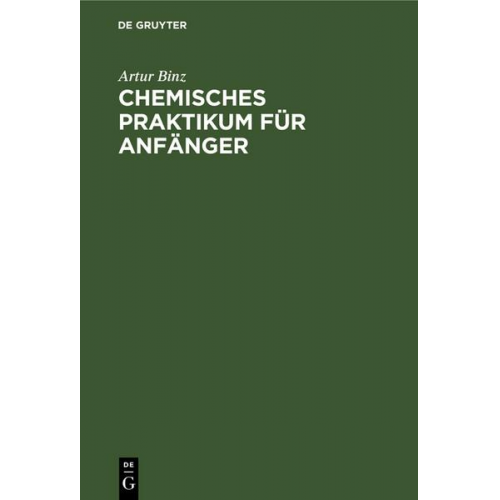 DE GRUYTER

Artur Binz

CHEMISCHES PRAKTIKUM FÜR ANFÄNGER

DE
G